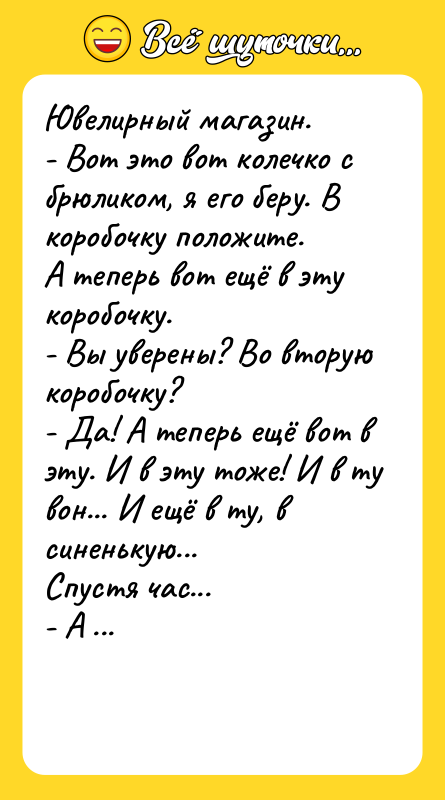 Всё шуточки...

Ювелирный магазин.
- Вот это вот колечко с брюликом, я его беру. В коробочку положите.
А теперь вот ещё в эту коробочку.
- Вы уверены? Во вторую коробочку?
- Да! А теперь ещё вот в эту. И в эту тоже! И в ту вон... И ещё в ту, в синенькую...
Спустя час...
- А ...